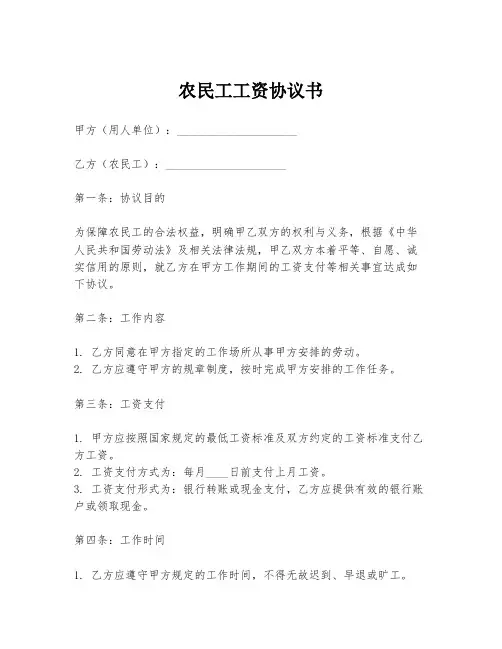 农民工工资协议书

甲方（用人单位）：____________________

乙方（农民工）：____________________

第一条：协议目的

为保障农民工的合法权益，明确甲乙双方的权利与义务，根据《中华人民共和国劳动法》及相关法律法规，甲乙双方本着平等、自愿、诚实信用的原则，就乙方在甲方工作期间的工资支付等相关事宜达成如下协议。

第二条：工作内容

1. 乙方同意在甲方指定的工作场所从事甲方安排的劳动。
2. 乙方应遵守甲方的规章制度，按时完成甲方安排的工作任务。

第三条：工资支付

1. 甲方应按照国家规定的最低工资标准及双方约定的工资标准支付乙方工资。
2. 工资支付方式为：每月____日前支付上月工资。
3. 工资支付形式为：银行转账或现金支付，乙方应提供有效的银行账户或领取现金。

第四条：工作时间

1. 乙方应遵守甲方规定的工作时间，不得无故迟到、早退或旷工。